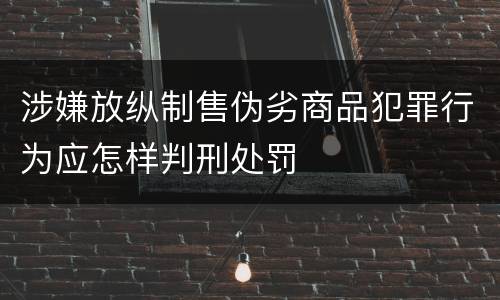 涉嫌放纵制售伪劣商品犯罪行为应怎样判刑处罚